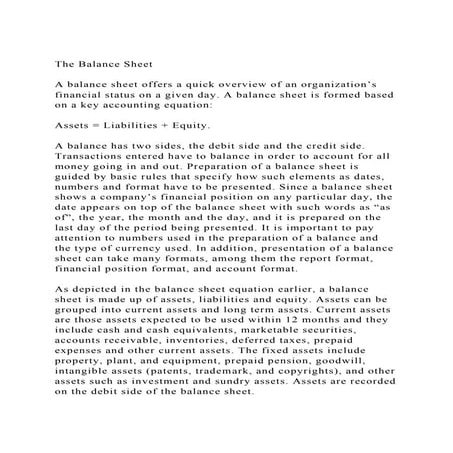 The Balance Sheet

A balance sheet offers a quick overview of an organization's financial status on a given day. A balance sheet is formed based on a key accounting equation:

Assets = Liabilities + Equity.

A balance has two sides, the debit side and the credit side. Transactions entered have to balance in order to account for all money going in and out. Preparation of a balance sheet is guided by basic rules that specify how such elements as dates, numbers and format have to be presented. Since a balance sheet shows a company's financial position on any particular day, the date appears on top of the balance sheet with such words as "as of", the year, the month and the day, and it is prepared on the last day of the period being presented. It is important to pay attention to numbers used in the preparation of a balance and the type of currency used. In addition, presentation of a balance sheet can take many formats, among them the report format, financial position format, and account format.

As depicted in the balance sheet equation earlier, a balance sheet is made up of assets, liabilities and equity. Assets can be grouped into current assets and long term assets. Current assets are those assets expected to be used within 12 months and they include cash and cash equivalents, marketable securities, accounts receivable, inventories, deferred taxes, prepaid expenses and other current assets. The fixed assets include property, plant, and equipment, prepaid pension, goodwill, intangible assets (patents, trademark, and copyrights), and other assets such as investment and sundry assets. Assets are recorded on the debit side of the balance sheet.